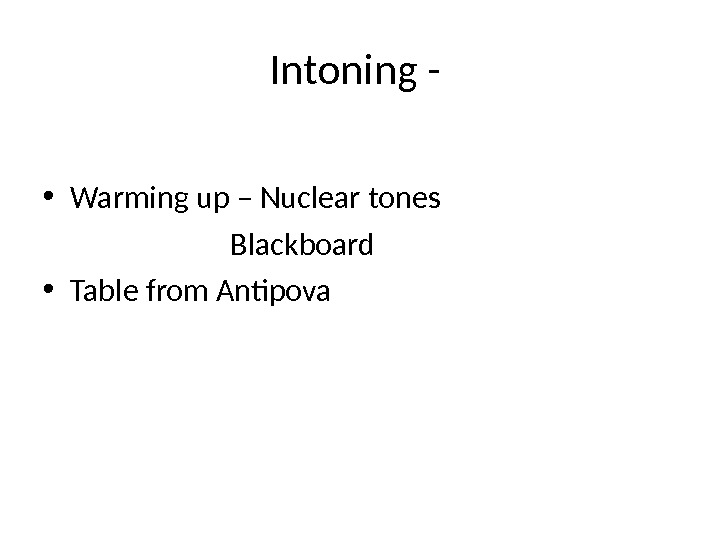 Intoning -

• Warming up – Nuclear tones

Blackboard

• Table from Antipova